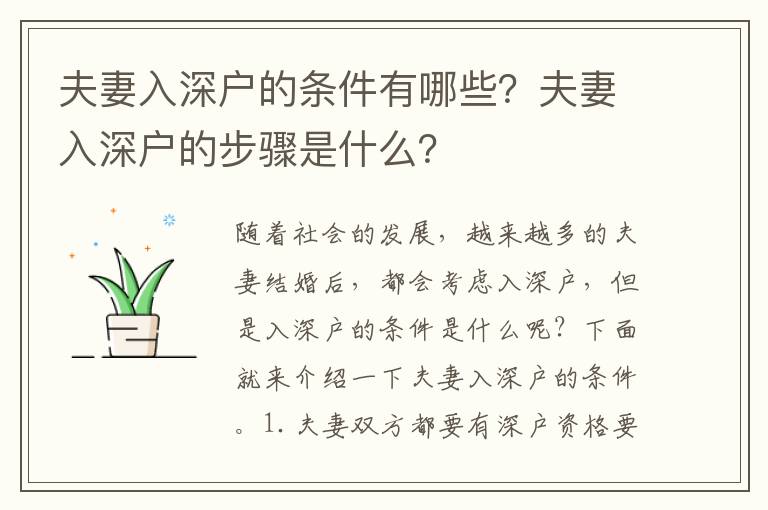 夫妻入深户的条件有哪些？夫妻入深户的步骤是什么？

随着社会的发展，越来越多的夫妻结婚后，都会考虑入深户，但是入深户的条件是什么呢？下面就来介绍一下夫妻入深户的条件。1. 夫妻双方都要有深户资格要